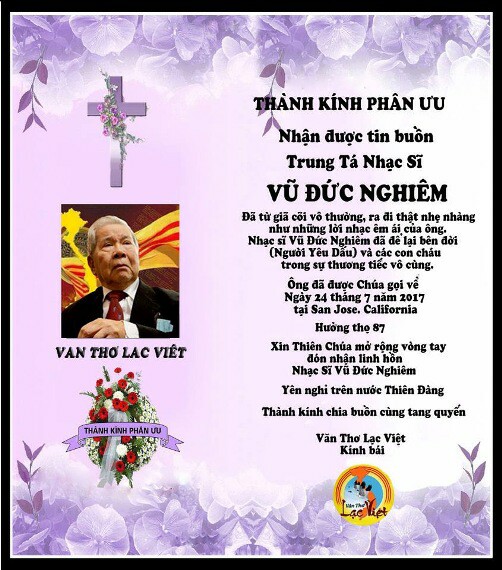 THÀNH KÍNH PHÂN ƯU

Nhận được tin buồn

Trung Tá Nhạc Sĩ

VŨ ĐỨC NGHIÊM

Đã từ giã cõi vô thường, ra đi thật nhẹ nhàng như những lời nhạc êm ái của ông. Nhạc sĩ Vũ Đức Nghiêm đã để lại bên đời (Người Yêu Dấu) và các con cháu trong sự thương tiếc vô cùng.

Ông đã được Chúa gọi về Ngày 24 tháng 7 năm 2017 tại San Jose. California

Hưởng thọ 87

Xin Thiên Chúa mở rộng vòng tay đón nhận linh hồn Nhạc Sĩ Vũ Đức Nghiêm

Yên nghỉ trên nước Thiên Đàng

Thành kính chia buồn cùng tang quyến

Văn Thơ Lạc Việt
Kính bái

VAN THƠ LAC VIÊT

THÀNH KÍNH PHÂN ƯU

Văn Thơ Lạc Việt